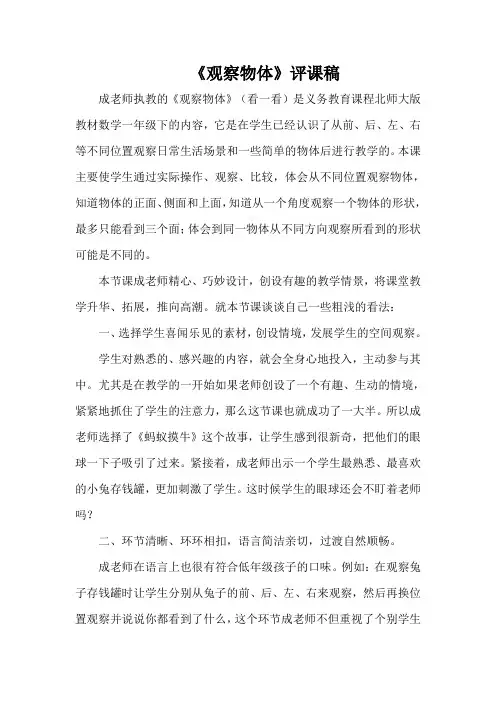 《观察物体》评课稿

成老师执教的《观察物体》（看一看）是义务教育课程北师大版教材数学一年级下的内容，它是在学生已经认识了从前、后、左、右等不同位置观察日常生活场景和一些简单的物体后进行教学的。本课主要使学生通过实际操作、观察、比较，体会从不同位置观察物体，知道物体的正面、侧面和上面，知道从一个角度观察一个物体的形状，最多只能看到三个面；体会到同一物体从不同方向观察所看到的形状可能是不同的。

本节课成老师精心、巧妙设计，创设有趣的教学情景，将课堂教学升华、拓展，推向高潮。就本节课谈谈自己一些粗浅的看法：

一、选择学生喜闻乐见的素材，创设情境，发展学生的空间观察。

学生对熟悉的、感兴趣的内容，就会全身心地投入，主动参与其中。尤其是在教学的一开始如果老师创设了一个有趣、生动的情境，紧紧地抓住了学生的注意力，那么这节课也就成功了一大半。所以成老师选择了《蚂蚁摸牛》这个故事，让学生感到很新奇，把他们的眼球一下子吸引了过来。紧接着，成老师出示一个学生最熟悉、最喜欢的小兔存钱罐，更加刺激了学生。这时候学生的眼球还会不盯着老师吗？

二、环节清晰、环环相扣，语言简洁亲切，过渡自然顺畅。

成老师在语言上也很有符合低年级孩子的口味。例如：在观察兔子存钱罐时让学生分别从兔子的前、后、左、右来观察，然后再换位置观察并说说你都看到了什么，这个环节成老师不但重视了个别学生